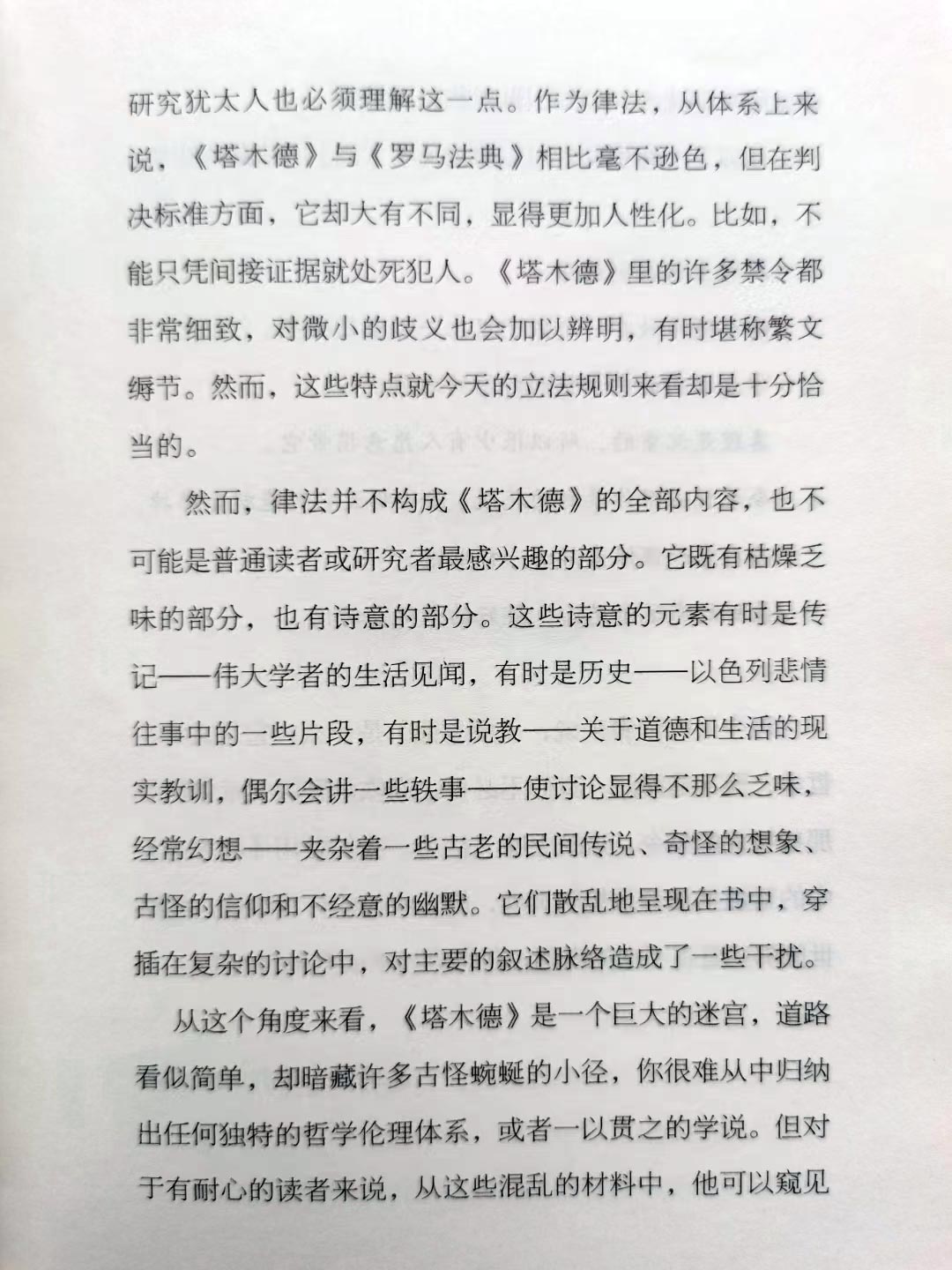 研究犹太人也必须理解这一点。作为律法，从体系上来说，《塔木德》与《罗马法典》相比毫不逊色，但在判决标准方面，它却大有不同，显得更加人性化。比如，不能只凭间接证据就处死犯人。《塔木德》里的许多禁令都非常细致，对微小的歧义也会加以辨明，有时堪称繁文缛节。然而，这些特点就今天的立法规则来看却是十分恰当的。

然而，律法并不构成《塔木德》的全部内容，也不可能是普通读者或研究者最感兴趣的部分。它既有枯燥乏味的部分，也有诗意的部分。这些诗意的元素有时是传记——伟大学者的生活见闻，有时是历史——以色列悲情往事中的一些片段，有时是说教——关于道德和生活的现实教训，偶尔会讲一些轶事——使讨论显得不那么乏味，经常幻想——夹杂着一些古老的民间传说、奇怪的想象、古怪的信仰和不经意的幽默。它们散乱地呈现在书中，穿插在复杂的讨论中，对主要的叙述脉络造成了一些干扰。

从这个角度来看，《塔木德》是一个巨大的迷宫，道路看似简单，却暗藏许多古怪蜿蜒的小径，你很难从中归纳出任何独特的哲学伦理体系，或者一以贯之的学说。但对于有耐心的读者来说，从这些混乱的材料中，他可以窥见